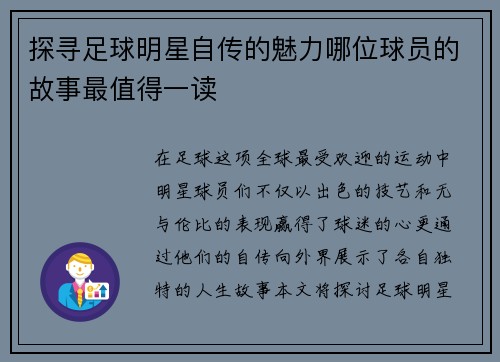 探寻足球明星自传的魅力哪位球员的故事最值得一读

在足球这项全球最受欢迎的运动中明星球员们不仅以出色的技艺和无与伦比的表现赢得了球迷的心更通过他们的自传向外界展示了各自独特的人生故事本文将探讨足球明星